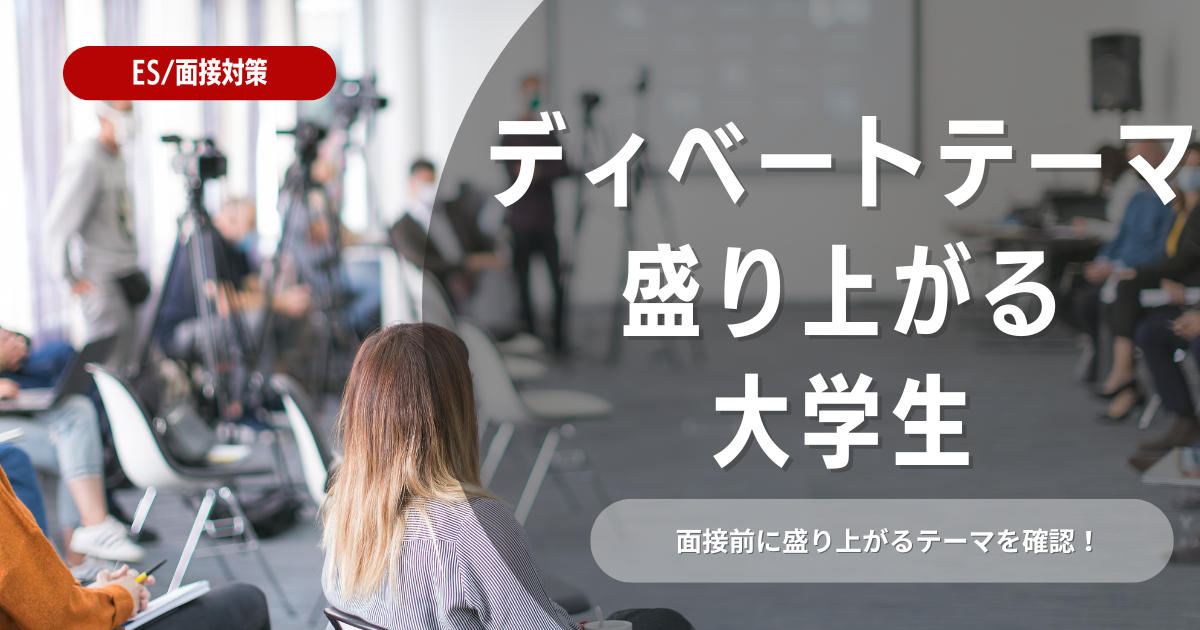 ES/面接対策

ディベートテーマ
盛り上がる
大学生

面接前に盛り上がるテーマを確認！